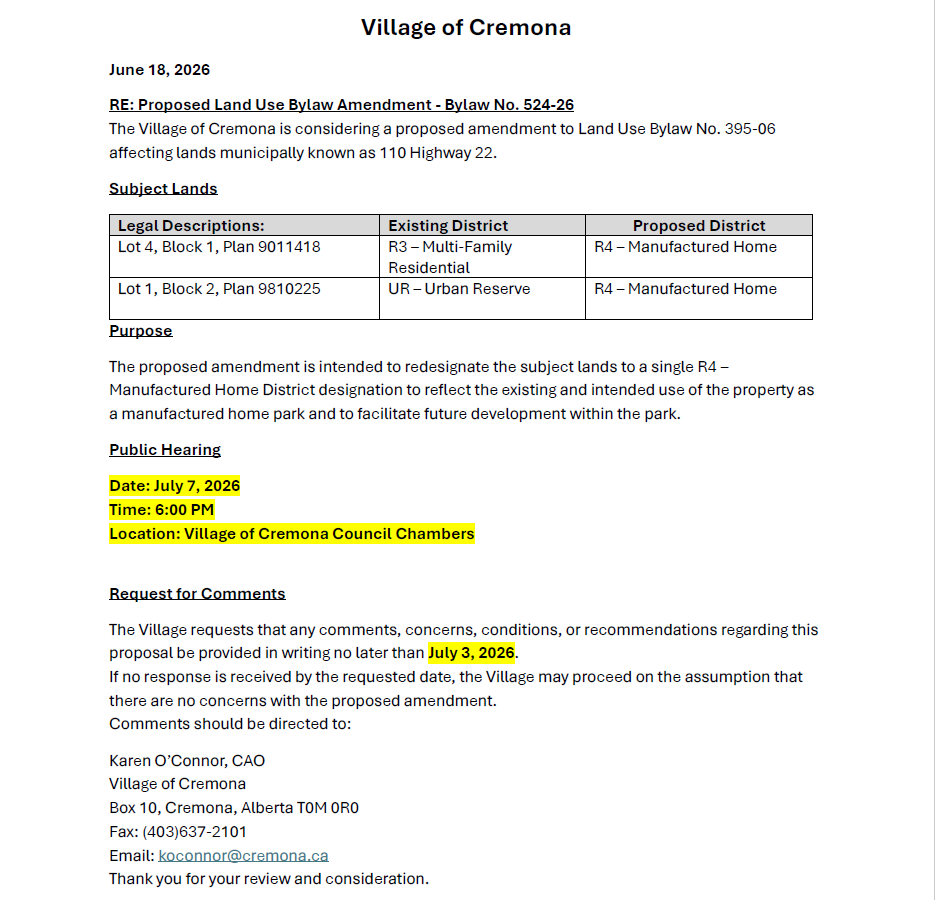 Village of Cremona

June 18, 2026

RE: Proposed Land Use Bylaw Amendment - Bylaw No. 524-26

The Village of Cremona is considering a proposed amendment to Land Use Bylaw No. 395-06 affecting lands municipally known as 110 Highway 22.

Subject Lands

| Legal Descriptions: | Existing District | Proposed District |
|---|---|---|
| Lot 4, Block 1, Plan 9011418 | R3 – Multi-Family Residential | R4 – Manufactured Home |
| Lot 1, Block 2, Plan 9810225 | UR – Urban Reserve | R4 – Manufactured Home |

Purpose

The proposed amendment is intended to redesignate the subject lands to a single R4 – Manufactured Home District designation to reflect the existing and intended use of the property as a manufactured home park and to facilitate future development within the park.

Public Hearing

Date: July 7, 2026
Time: 6:00 PM
Location: Village of Cremona Council Chambers

Request for Comments

The Village requests that any comments, concerns, conditions, or recommendations regarding this proposal be provided in writing no later than July 3, 2026.
If no response is received by the requested date, the Village may proceed on the assumption that there are no concerns with the proposed amendment.
Comments should be directed to:

Karen O'Connor, CAO
Village of Cremona
Box 10, Cremona, Alberta T0M 0R0
Fax: (403)637-2101
Email: koconnor@cremona.ca
Thank you for your review and consideration.